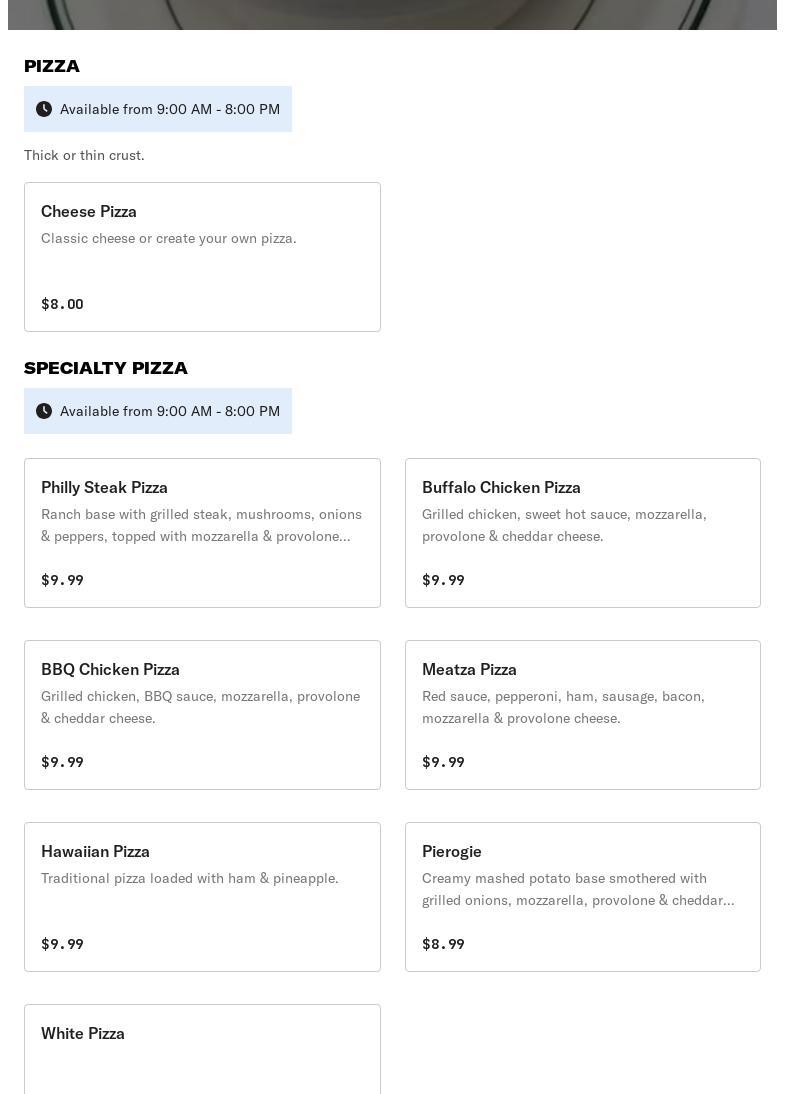 PIZZA

Available from 9:00 AM - 8:00 PM

Thick or thin crust.

Cheese Pizza
Classic cheese or create your own pizza.
$8.00

SPECIALTY PIZZA

Available from 9:00 AM - 8:00 PM

Philly Steak Pizza
Ranch base with grilled steak, mushrooms, onions & peppers, topped with mozzarella & provolone...
$9.99

Buffalo Chicken Pizza
Grilled chicken, sweet hot sauce, mozzarella, provolone & cheddar cheese.
$9.99

BBQ Chicken Pizza
Grilled chicken, BBQ sauce, mozzarella, provolone & cheddar cheese.
$9.99

Meatza Pizza
Red sauce, pepperoni, ham, sausage, bacon, mozzarella & provolone cheese.
$9.99

Hawaiian Pizza
Traditional pizza loaded with ham & pineapple.
$9.99

Pierogie
Creamy mashed potato base smothered with grilled onions, mozzarella, provolone & cheddar...
$8.99

White Pizza